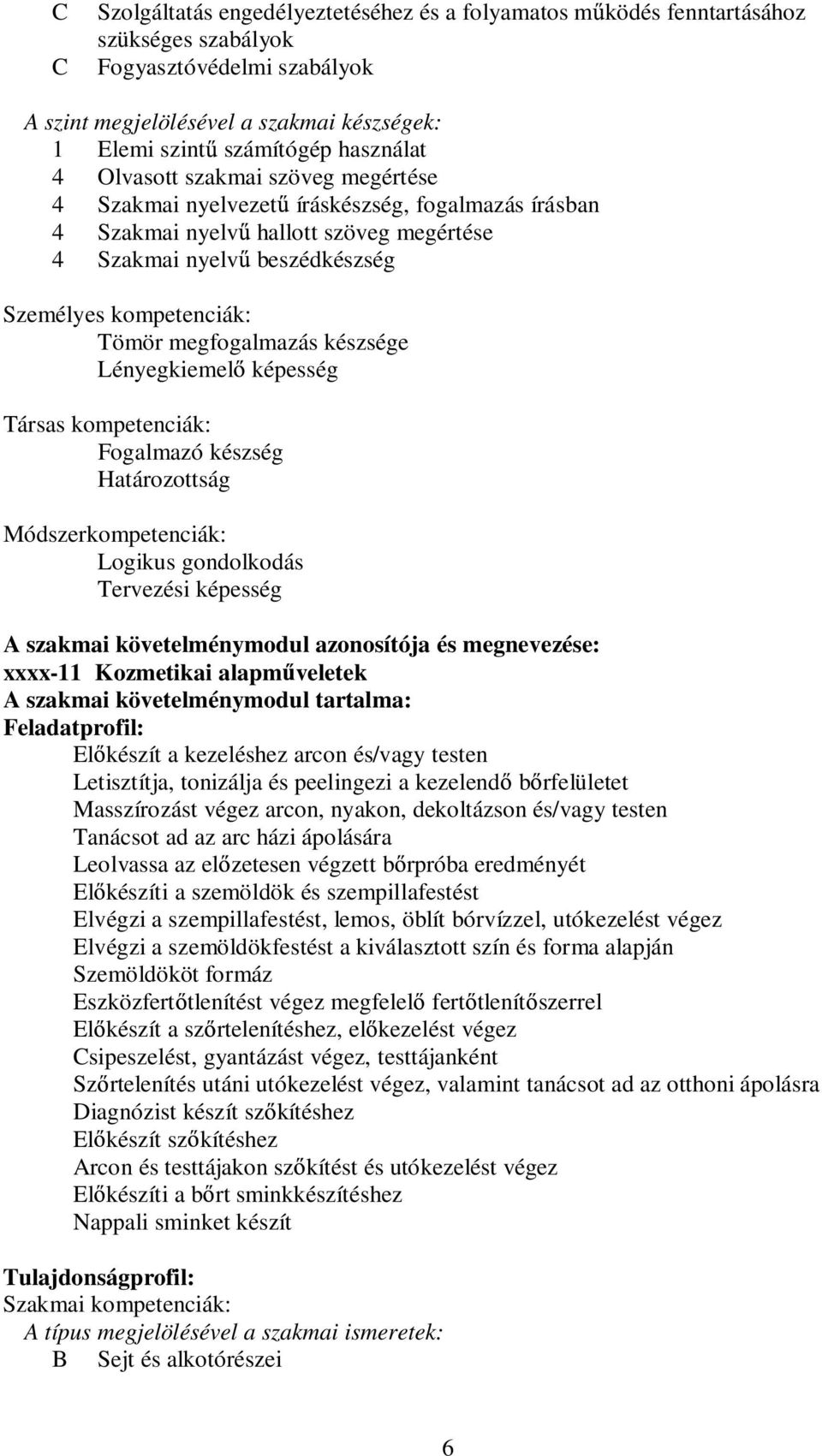 C Szolgáltatás engedélyeztetéséhez és a folyamatos működés fenntartásához szükséges szabályok
C Fogyasztóvédelmi szabályok

A szint megjelölésével a szakmai készségek:
1 Elemi szintű számítógép használat
4 Olvasott szakmai szöveg megértése
4 Szakmai nyelvezetű íráskészség, fogalmazás írásban
4 Szakmai nyelvű hallott szöveg megértése
4 Szakmai nyelvű beszédkészség

Személyes kompetenciák:
Tömör megfogalmazás készsége
Lényegkiemelő képesség

Társas kompetenciák:
Fogalmazó készség
Határozottság

Módszerkompetenciák:
Logikus gondolkodás
Tervezési képesség

A szakmai követelménymodul azonosítója és megnevezése:
xxxx-11 Kozmetikai alapműveletek
A szakmai követelménymodul tartalma:
Feladatprofil:
Előkészít a kezeléshez arcon és/vagy testen
Letisztítja, tonizálja és peelingezi a kezelendő bőrfelületet
Masszírozást végez arcon, nyakon, dekoltázson és/vagy testen
Tanácsot ad az arc házi ápolására
Leolvassa az előzetesen végzett bőrpróba eredményét
Előkészíti a szemöldök és szempillafestést
Elvégzi a szempillafestést, lemos, öblít bórvízzel, utókezelést végez
Elvégzi a szemöldökfestést a kiválasztott szín és forma alapján
Szemöldököt formáz
Eszközfertőtlenítést végez megfelelő fertőtlenítőszerrel
Előkészít a szőrtelenítéshez, előkezelést végez
Csipeszelést, gyantázást végez, testtájanként
Szőrtelenítés utáni utókezelést végez, valamint tanácsot ad az otthoni ápolásra
Diagnózist készít szőkítéshez
Előkészít szőkítéshez
Arcon és testtájakon szőkítést és utókezelést végez
Előkészíti a bőrt sminkkészítéshez
Nappali sminket készít

Tulajdonságprofil:
Szakmai kompetenciák:
A típus megjelölésével a szakmai ismeretek:
B Sejt és alkotórészei

6